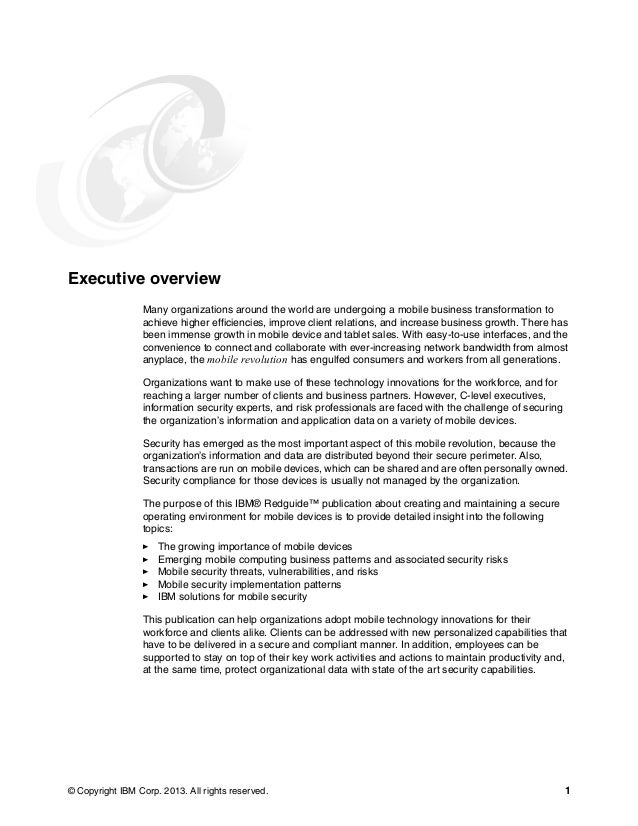 Executive overview

Many organizations around the world are undergoing a mobile business transformation to achieve higher efficiencies, improve client relations, and increase business growth. There has been immense growth in mobile device and tablet sales. With easy-to-use interfaces, and the convenience to connect and collaborate with ever-increasing network bandwidth from almost anyplace, the mobile revolution has engulfed consumers and workers from all generations.

Organizations want to make use of these technology innovations for the workforce, and for reaching a larger number of clients and business partners. However, C-level executives, information security experts, and risk professionals are faced with the challenge of securing the organization's information and application data on a variety of mobile devices.

Security has emerged as the most important aspect of this mobile revolution, because the organization's information and data are distributed beyond their secure perimeter. Also, transactions are run on mobile devices, which can be shared and are often personally owned. Security compliance for those devices is usually not managed by the organization.

The purpose of this IBM® Redguide™ publication about creating and maintaining a secure operating environment for mobile devices is to provide detailed insight into the following topics:

► The growing importance of mobile devices
► Emerging mobile computing business patterns and associated security risks
► Mobile security threats, vulnerabilities, and risks
► Mobile security implementation patterns
► IBM solutions for mobile security

This publication can help organizations adopt mobile technology innovations for their workforce and clients alike. Clients can be addressed with new personalized capabilities that have to be delivered in a secure and compliant manner. In addition, employees can be supported to stay on top of their key work activities and actions to maintain productivity and, at the same time, protect organizational data with state of the art security capabilities.

© Copyright IBM Corp. 2013. All rights reserved.

1